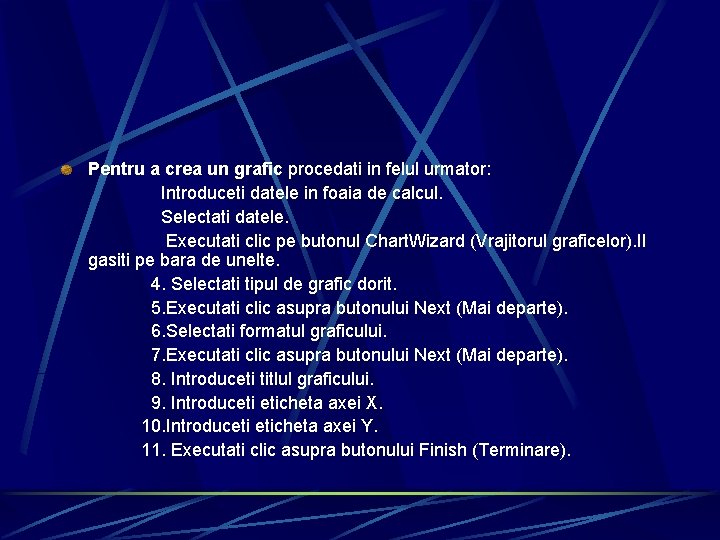 Pentru a crea un grafic procedati in felul urmator:

Introduceti datele in foaia de calcul.

Selectati datele.

Executati clic pe butonul ChartWizard (Vrajitorul graficelor).Il gasiti pe bara de unelte.

4. Selectati tipul de grafic dorit.

5.Executati clic asupra butonului Next (Mai departe).

6.Selectati formatul graficului.

7.Executati clic asupra butonului Next (Mai departe).

8. Introduceti titlul graficului.

9. Introduceti eticheta axei X.

10.Introduceti eticheta axei Y.

11. Executati clic asupra butonului Finish (Terminare).